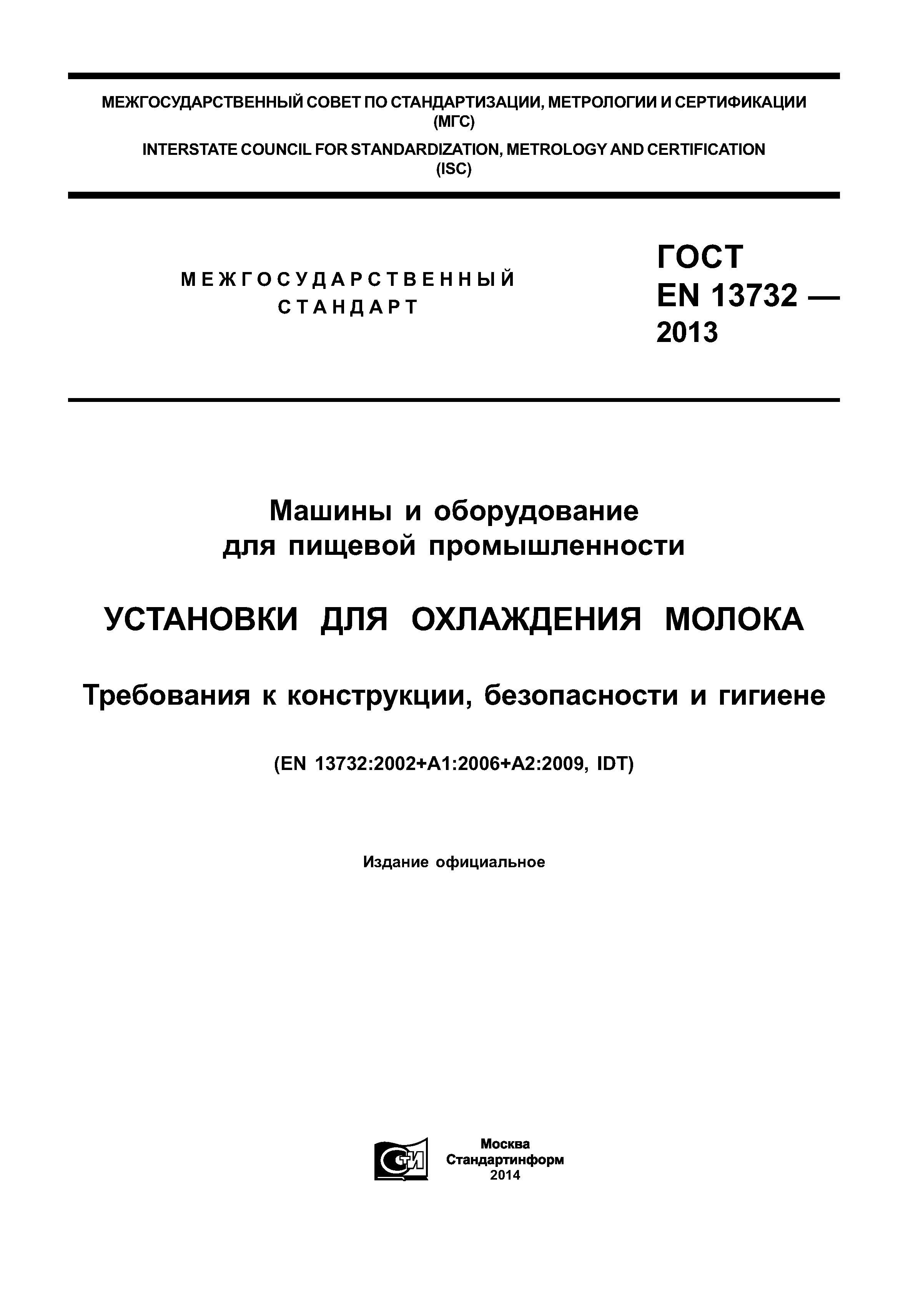 МЕЖГОСУДАРСТВЕННЫЙ СОВЕТ ПО СТАНДАРТИЗАЦИИ, МЕТРОЛОГИИ И СЕРТИФИКАЦИИ (МГС)

INTERSTATE COUNCIL FOR STANDARDIZATION, METROLOGY AND CERTIFICATION (ISC)

МЕЖГОСУДАРСТВЕННЫЙ СТАНДАРТ

ГОСТ EN 13732 — 2013

Машины и оборудование для пищевой промышленности

УСТАНОВКИ ДЛЯ ОХЛАЖДЕНИЯ МОЛОКА

Требования к конструкции, безопасности и гигиене

(EN 13732:2002+A1:2006+A2:2009, IDT)

Издание официальное

СТИ

Москва
Стандартинформ
2014